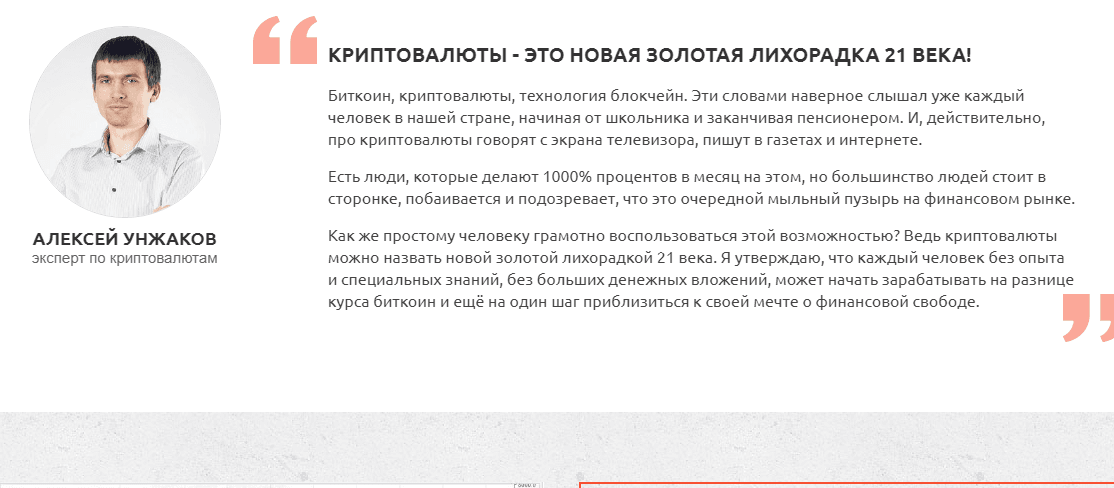 АЛЕКСЕЙ УНЖАКОВ
эксперт по криптовалютам

КРИПТОВАЛЮТЫ - ЭТО НОВАЯ ЗОЛОТАЯ ЛИХОРАДКА 21 ВЕКА!

Биткоин, криптовалюты, технология блокчейн. Эти словами наверное слышал уже каждый человек в нашей стране, начиная от школьника и заканчивая пенсионером. И, действительно, про криптовалюты говорят с экрана телевизора, пишут в газетах и интернете.

Есть люди, которые делают 1000% процентов в месяц на этом, но большинство людей стоит в сторонке, побаивается и подозревает, что это очередной мыльный пузырь на финансовом рынке.

Как же простому человеку грамотно воспользоваться этой возможностью? Ведь криптовалюты можно назвать новой золотой лихорадкой 21 века. Я утверждаю, что каждый человек без опыта и специальных знаний, без больших денежных вложений, может начать зарабатывать на разнице курса биткоин и ещё на один шаг приблизиться к своей мечте о финансовой свободе.